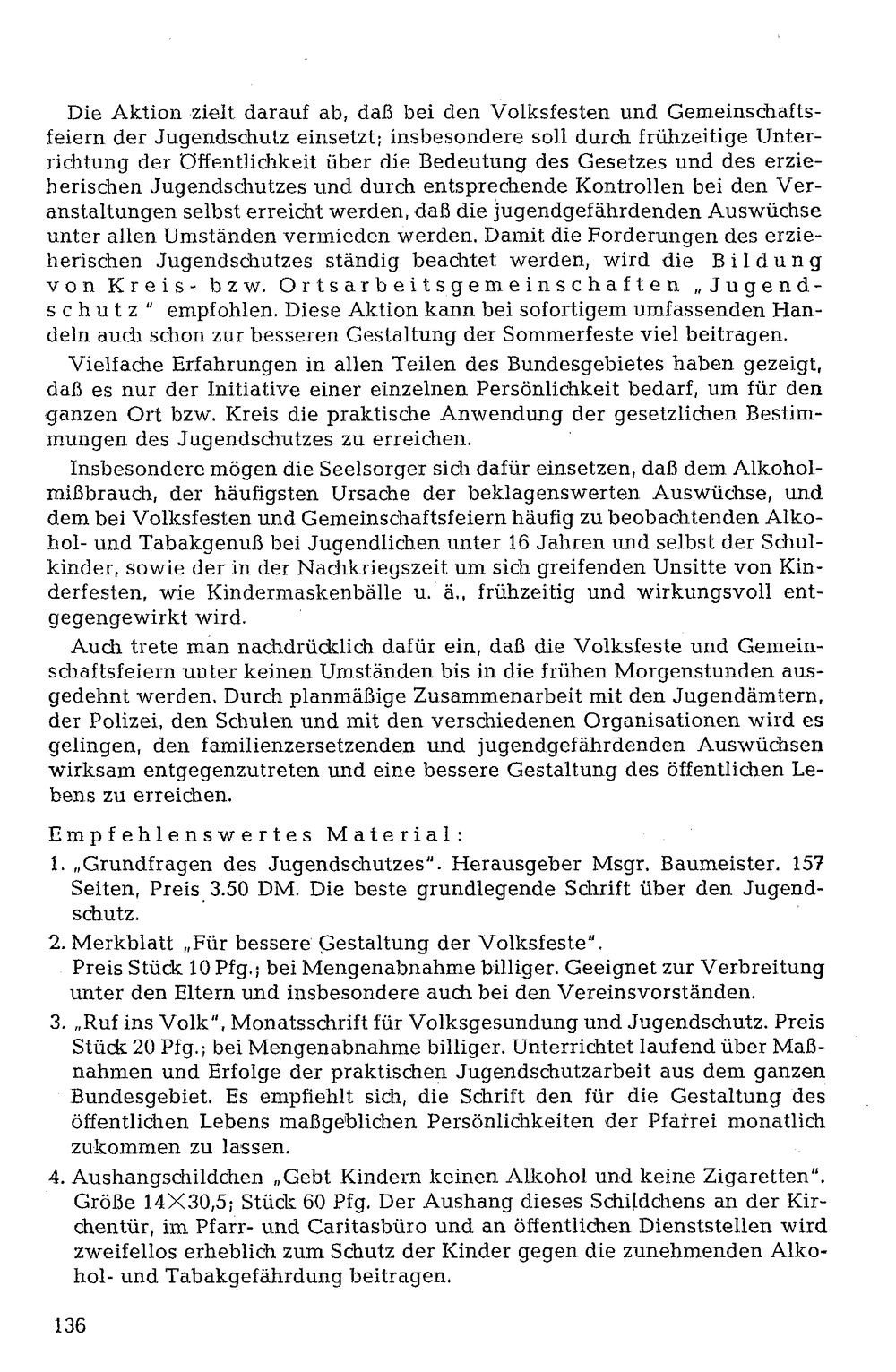 Die Aktion zielt darauf ab, daß bei den Volksfesten und Gemeinschaftsfeiern der Jugendschutz einsetzt; insbesondere soll durch frühzeitige Unterrichtung der Öffentlichkeit über die Bedeutung des Gesetzes und des erzieherischen Jugendschutzes und durch entsprechende Kontrollen bei den Veranstaltungen selbst erreicht werden, daß die jugendgefährdenden Auswüchse unter allen Umständen vermieden werden. Damit die Forderungen des erzieherischen Jugendschutzes ständig beachtet werden, wird die Bildung von Kreis- bzw. Ortsarbeitsgemeinschaften „Jugendschutz" empfohlen. Diese Aktion kann bei sofortigem umfassenden Handeln auch schon zur besseren Gestaltung der Sommerfeste viel beitragen.

Vielfache Erfahrungen in allen Teilen des Bundesgebietes haben gezeigt, daß es nur der Initiative einer einzelnen Persönlichkeit bedarf, um für den ganzen Ort bzw. Kreis die praktische Anwendung der gesetzlichen Bestimmungen des Jugendschutzes zu erreichen.

Insbesondere mögen die Seelsorger sich dafür einsetzen, daß dem Alkoholmißbrauch, der häufigsten Ursache der beklagenswerten Auswüchse, und dem bei Volksfesten und Gemeinschaftsfeiern häufig zu beobachtenden Alkohol- und Tabakgenuß bei Jugendlichen unter 16 Jahren und selbst der Schulkinder, sowie der in der Nachkriegszeit um sich greifenden Unsitte von Kinderfesten, wie Kindermaskenbälle u. ä., frühzeitig und wirkungsvoll entgegengewirkt wird.

Auch trete man nachdrücklich dafür ein, daß die Volksfeste und Gemeinschaftsfeiern unter keinen Umständen bis in die frühen Morgenstunden ausgedehnt werden. Durch planmäßige Zusammenarbeit mit den Jugendämtern, der Polizei, den Schulen und mit den verschiedenen Organisationen wird es gelingen, den familienzersetzenden und jugendgefährdenden Auswüchsen wirksam entgegenzutreten und eine bessere Gestaltung des öffentlichen Lebens zu erreichen.

Empfehlenswertes Material:
1. „Grundfragen des Jugendschutzes". Herausgeber Msgr. Baumeister. 157 Seiten, Preis 3.50 DM. Die beste grundlegende Schrift über den Jugendschutz.
2. Merkblatt „Für bessere Gestaltung der Volksfeste". Preis Stück 10 Pfg.; bei Mengenabnahme billiger. Geeignet zur Verbreitung unter den Eltern und insbesondere auch bei den Vereinsvorständen.
3. „Ruf ins Volk", Monatsschrift für Volksgesundung und Jugendschutz. Preis Stück 20 Pfg.; bei Mengenabnahme billiger. Unterrichtet laufend über Maßnahmen und Erfolge der praktischen Jugendschutzarbeit aus dem ganzen Bundesgebiet. Es empfiehlt sich, die Schrift den für die Gestaltung des öffentlichen Lebens maßgeblichen Persönlichkeiten der Pfarrei monatlich zukommen zu lassen.
4. Aushangschildchen „Gebt Kindern keinen Alkohol und keine Zigaretten". Größe 14×30,5; Stück 60 Pfg. Der Aushang dieses Schildchens an der Kirchentür, im Pfarr- und Caritasbüro und an öffentlichen Dienststellen wird zweifellos erheblich zum Schutz der Kinder gegen die zunehmenden Alkohol- und Tabakgefährdung beitragen.

136